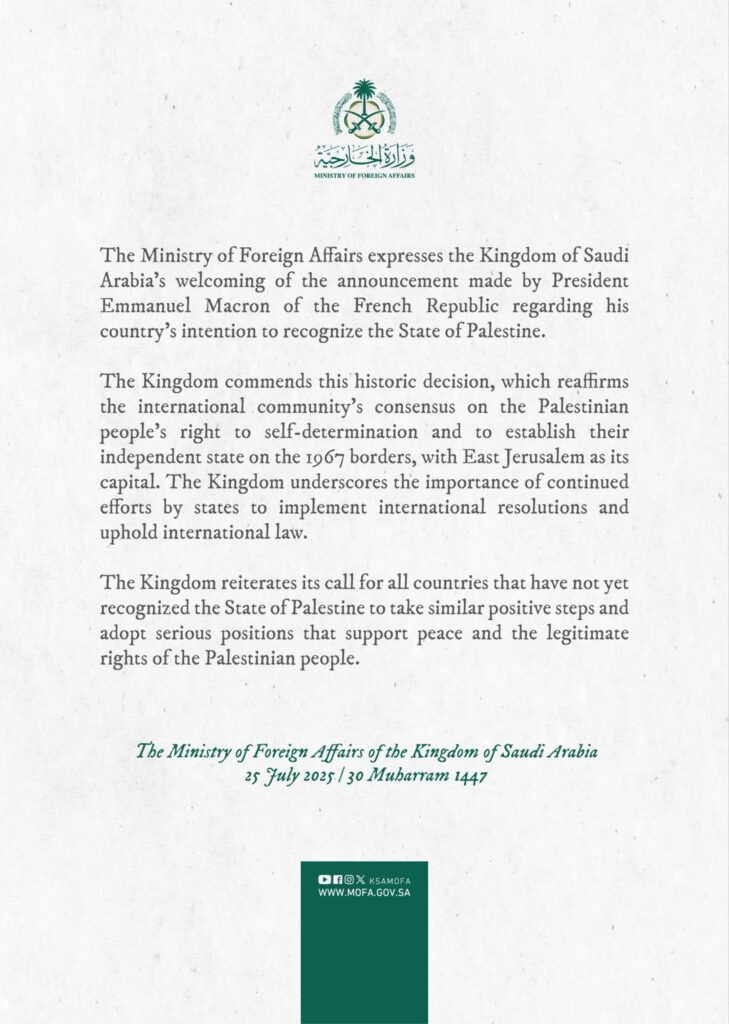 وزارة الخارجية
MINISTRY OF FOREIGN AFFAIRS

The Ministry of Foreign Affairs expresses the Kingdom of Saudi Arabia's welcoming of the announcement made by President Emmanuel Macron of the French Republic regarding his country's intention to recognize the State of Palestine.

The Kingdom commends this historic decision, which reaffirms the international community's consensus on the Palestinian people's right to self-determination and to establish their independent state on the 1967 borders, with East Jerusalem as its capital. The Kingdom underscores the importance of continued efforts by states to implement international resolutions and uphold international law.

The Kingdom reiterates its call for all countries that have not yet recognized the State of Palestine to take similar positive steps and adopt serious positions that support peace and the legitimate rights of the Palestinian people.

The Ministry of Foreign Affairs of the Kingdom of Saudi Arabia
25 July 2025 | 30 Muharram 1447

KSAMOFA
WWW.MOFA.GOV.SA